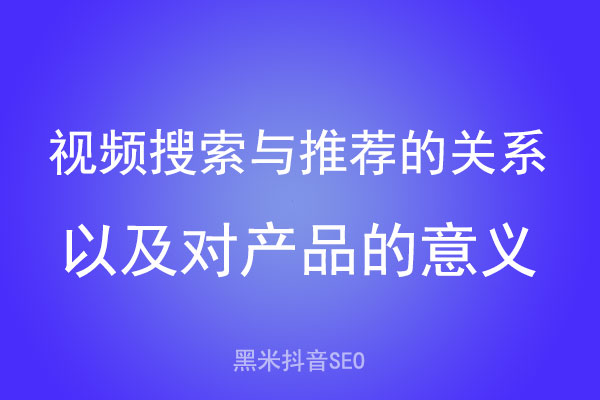 视频搜索与推荐的关系
以及对产品的意义

黑米抖音SEO